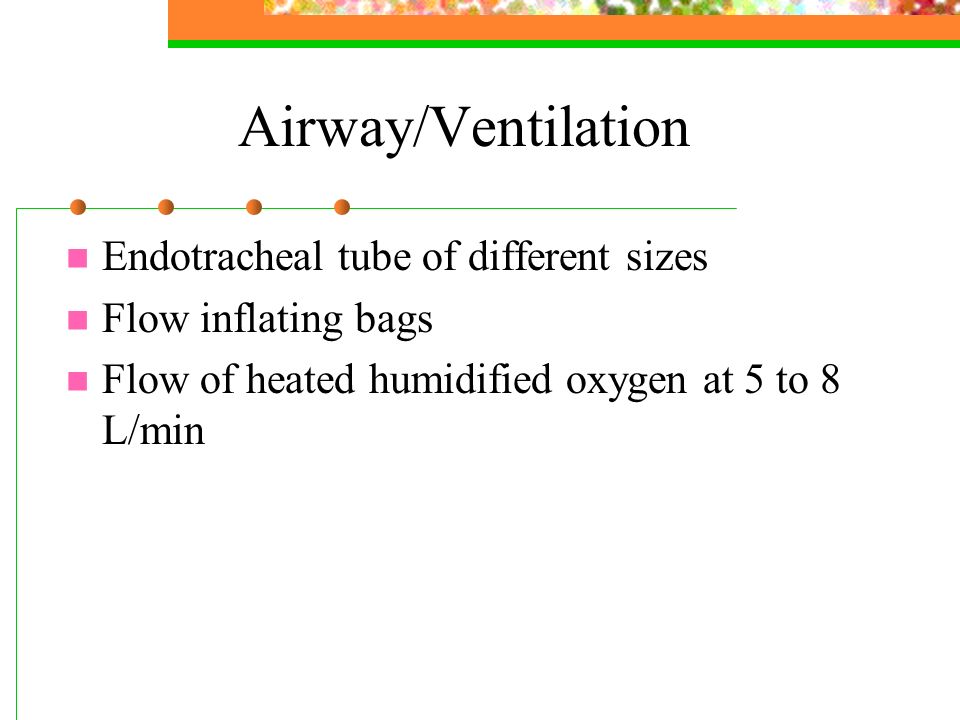 Airway/Ventilation

- Endotracheal tube of different sizes
- Flow inflating bags
- Flow of heated humidified oxygen at 5 to 8 L/min